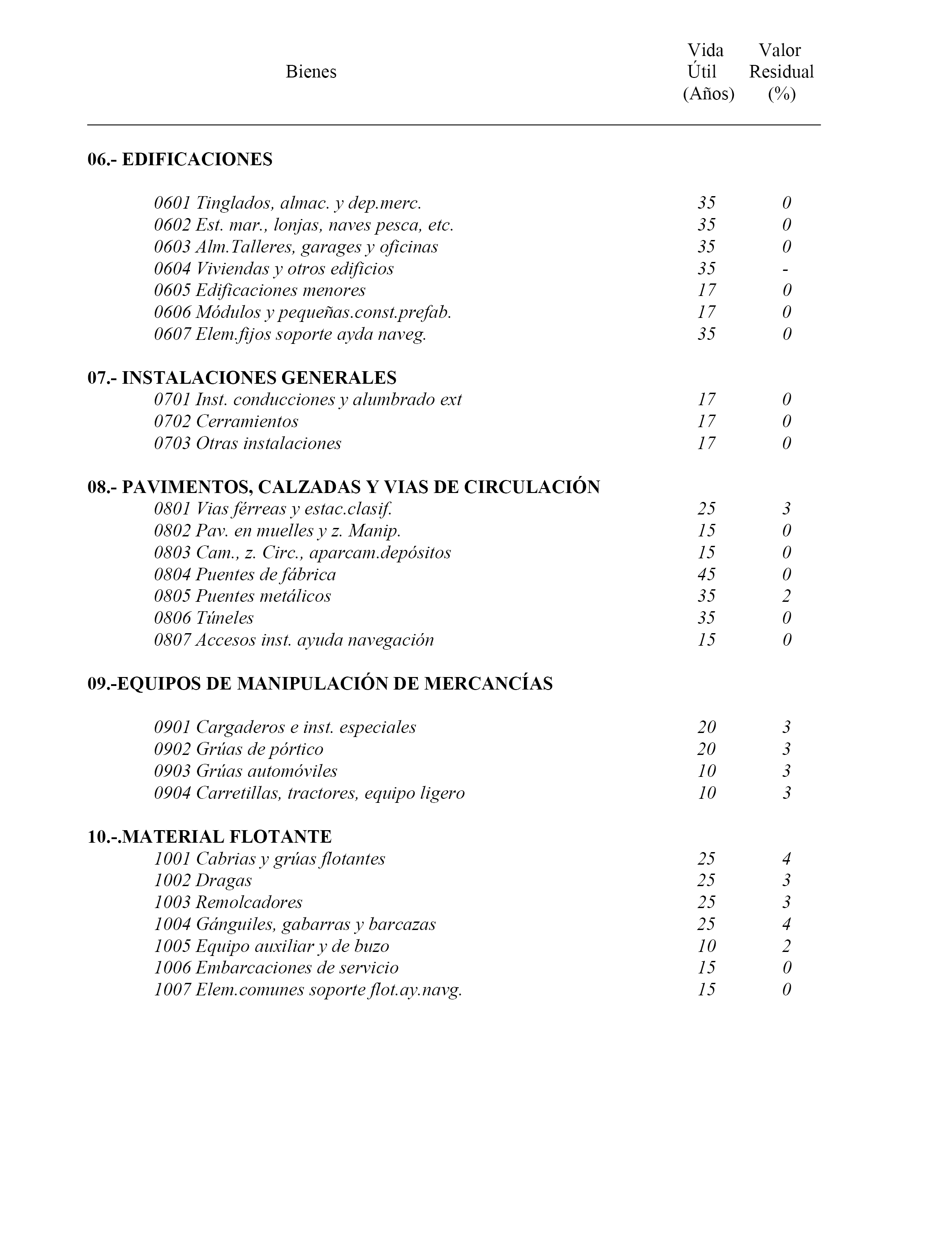 | Bienes | Vida Útil (Años) | Valor Residual (%) |
|---|---|---|
| **06.- EDIFICACIONES** | | |
| 0601 Tinglados, almac. y dep.merc. | 35 | 0 |
| 0602 Est. mar., lonjas, naves pesca, etc. | 35 | 0 |
| 0603 Alm.Talleres, garages y oficinas | 35 | 0 |
| 0604 Viviendas y otros edificios | 35 | - |
| 0605 Edificaciones menores | 17 | 0 |
| 0606 Módulos y pequeñas.const.prefab. | 17 | 0 |
| 0607 Elem.fijos soporte ayda naveg. | 35 | 0 |
| **07.- INSTALACIONES GENERALES** | | |
| 0701 Inst. conducciones y alumbrado ext | 17 | 0 |
| 0702 Cerramientos | 17 | 0 |
| 0703 Otras instalaciones | 17 | 0 |
| **08.- PAVIMENTOS, CALZADAS Y VIAS DE CIRCULACIÓN** | | |
| 0801 Vias férreas y estac.clasif. | 25 | 3 |
| 0802 Pav. en muelles y z. Manip. | 15 | 0 |
| 0803 Cam., z. Circ., aparcam.depósitos | 15 | 0 |
| 0804 Puentes de fábrica | 45 | 0 |
| 0805 Puentes metálicos | 35 | 2 |
| 0806 Túneles | 35 | 0 |
| 0807 Accesos inst. ayuda navegación | 15 | 0 |
| **09.-EQUIPOS DE MANIPULACIÓN DE MERCANCÍAS** | | |
| 0901 Cargaderos e inst. especiales | 20 | 3 |
| 0902 Grúas de pórtico | 20 | 3 |
| 0903 Grúas automóviles | 10 | 3 |
| 0904 Carretillas, tractores, equipo ligero | 10 | 3 |
| **10.-.MATERIAL FLOTANTE** | | |
| 1001 Cabrias y grúas flotantes | 25 | 4 |
| 1002 Dragas | 25 | 3 |
| 1003 Remolcadores | 25 | 3 |
| 1004 Gánguiles, gabarras y barcazas | 25 | 4 |
| 1005 Equipo auxiliar y de buzo | 10 | 2 |
| 1006 Embarcaciones de servicio | 15 | 0 |
| 1007 Elem.comunes soporte flot.ay.navg. | 15 | 0 |